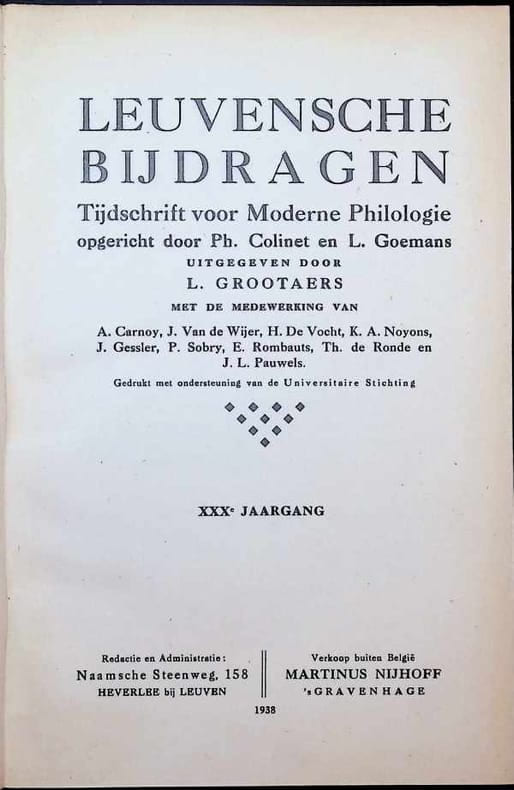 LEUVENSCHE BIJDRAGEN

Tijdschrift voor Moderne Philologie

opgericht door Ph. Colinet en L. Goemans

UITGEGEVEN DOOR

L. GROOTAERS

MET DE MEDEWERKING VAN

A. Carnoy, J. Van de Wijer, H. De Vocht, K. A. Noyons, J. Gessler, P. Sobry, E. Rombauts, Th. de Ronde en J. L. Pauwels.

Gedrukt met ondersteuning van de Universitaire Stichting

XXX$^{e}$ JAARGANG

Redactie en Administratie:
Naamsche Steenweg, 158
HEVERLEE bij LEUVEN

Verkoop buiten België
MARTINUS NIJHOFF
's GRAVENHAGE

1938